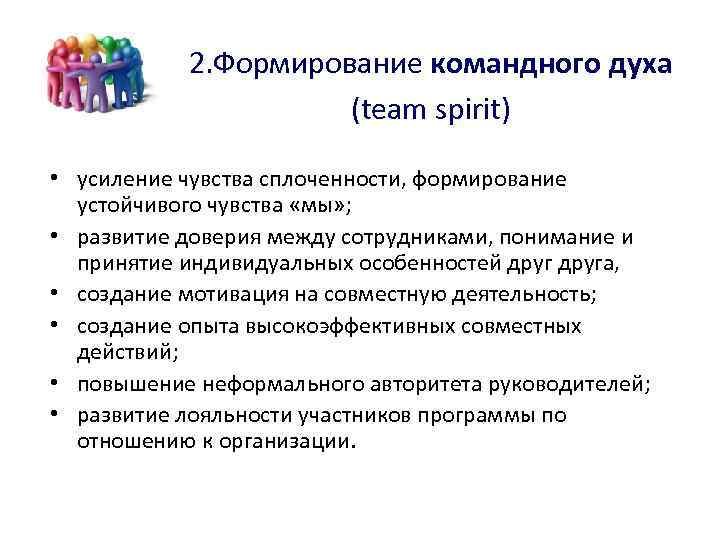 2.Формирование командного духа
(team spirit)

• усиление чувства сплоченности, формирование устойчивого чувства «мы»;
• развитие доверия между сотрудниками, понимание и принятие индивидуальных особенностей друг друга,
• создание мотивация на совместную деятельность;
• создание опыта высокоэффективных совместных действий;
• повышение неформального авторитета руководителей;
• развитие лояльности участников программы по отношению к организации.